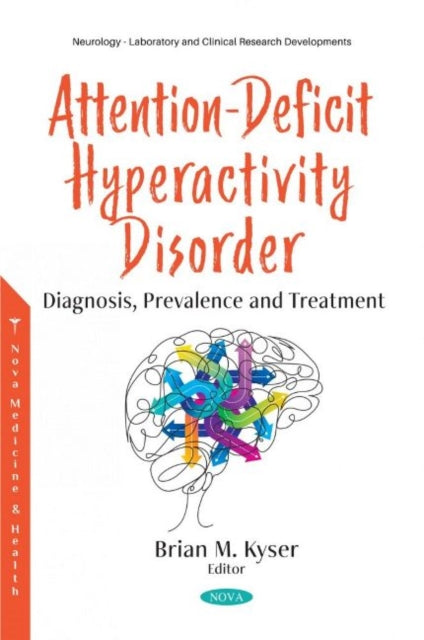 Neurology - Laboratory and Clinical Research Developments

Attention-Deficit Hyperactivity Disorder

Diagnosis, Prevalence and Treatment

Nova Medicine & Health

Brian M. Kyser
Editor

NOVA